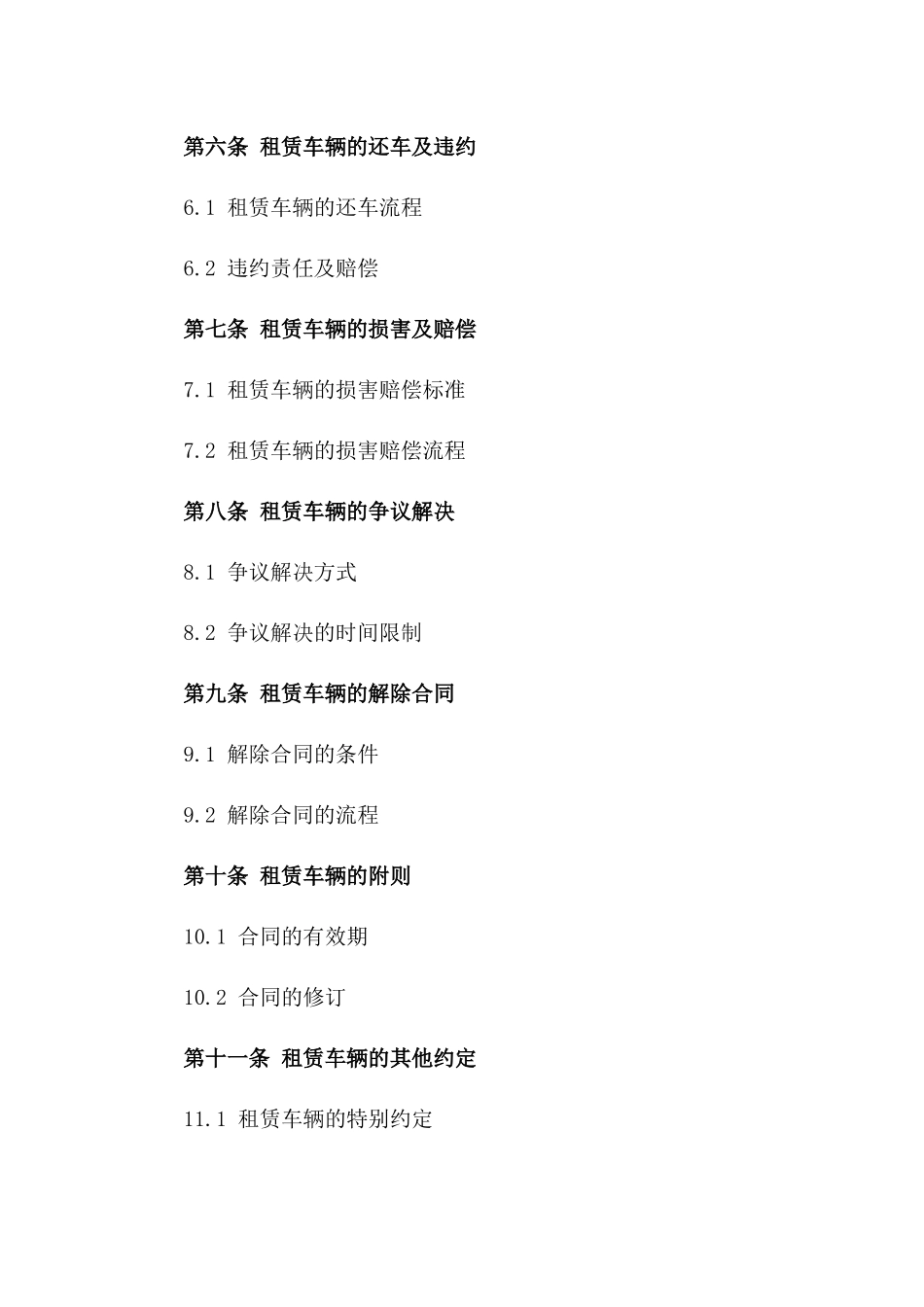 第六条 租赁车辆的还车及违约

6.1 租赁车辆的还车流程

6.2 违约责任及赔偿

第七条 租赁车辆的损害及赔偿

7.1 租赁车辆的损害赔偿标准

7.2 租赁车辆的损害赔偿流程

第八条 租赁车辆的争议解决

8.1 争议解决方式

8.2 争议解决的时间限制

第九条 租赁车辆的解除合同

9.1 解除合同的条件

9.2 解除合同的流程

第十条 租赁车辆的附则

10.1 合同的有效期

10.2 合同的修订

第十一条 租赁车辆的其他约定

11.1 租赁车辆的特别约定